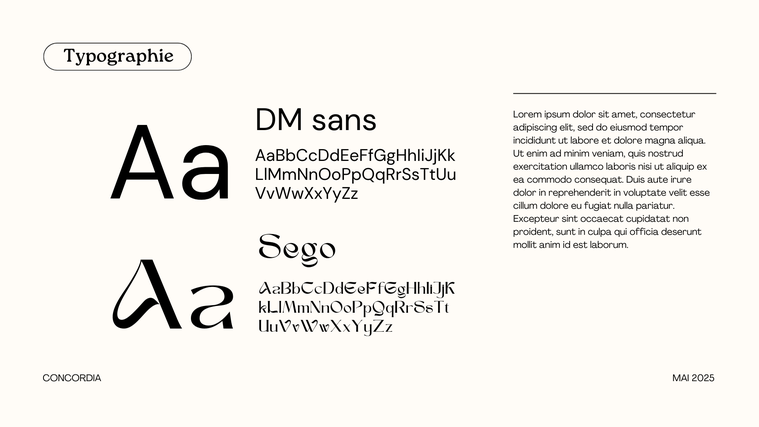 Typographie

Aa

DM sans

AaBbCcDdEeFfGgHhIiJjKk LlMmNnOoPpQqRrSsTtUu VvWwXxYyZz

Aa

Sego

AaBbCcDdEeFfGgHhIiJjK kLlMmNnOoPpQqRrSsTt UuVvWwXxYyZz

Lorem ipsum dolor sit amet, consectetur adipiscing elit, sed do eiusmod tempor incididunt ut labore et dolore magna aliqua. Ut enim ad minim veniam, quis nostrud exercitation ullamco laboris nisi ut aliquip ex ea commodo consequat. Duis aute irure dolor in reprehenderit in voluptate velit esse cillum dolore eu fugiat nulla pariatur. Excepteur sint occaecat cupidatat non proident, sunt in culpa qui officia deserunt mollit anim id est laborum.

CONCORDIA

MAI 2025